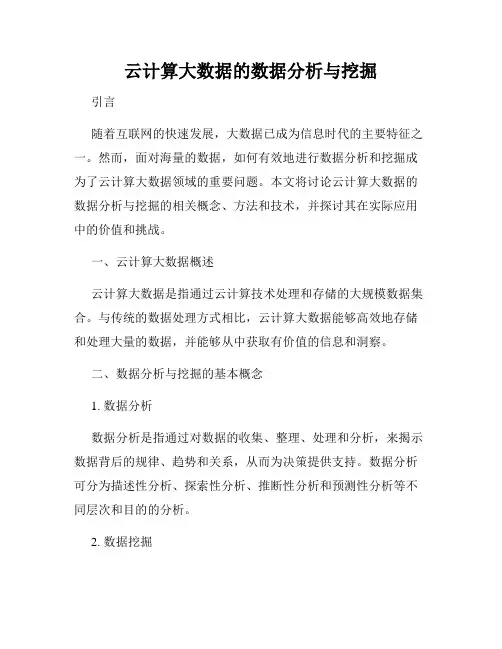 云计算大数据的数据分析与挖掘

引言

随着互联网的快速发展，大数据已成为信息时代的主要特征之一。然而，面对海量的数据，如何有效地进行数据分析和挖掘成为了云计算大数据领域的重要问题。本文将讨论云计算大数据的数据分析与挖掘的相关概念、方法和技术，并探讨其在实际应用中的价值和挑战。

一、云计算大数据概述

云计算大数据是指通过云计算技术处理和存储的大规模数据集合。与传统的数据处理方式相比，云计算大数据能够高效地存储和处理大量的数据，并能够从中获取有价值的信息和洞察。

二、数据分析与挖掘的基本概念

1. 数据分析

数据分析是指通过对数据的收集、整理、处理和分析，来揭示数据背后的规律、趋势和关系，从而为决策提供支持。数据分析可分为描述性分析、探索性分析、推断性分析和预测性分析等不同层次和目的的分析。

2. 数据挖掘